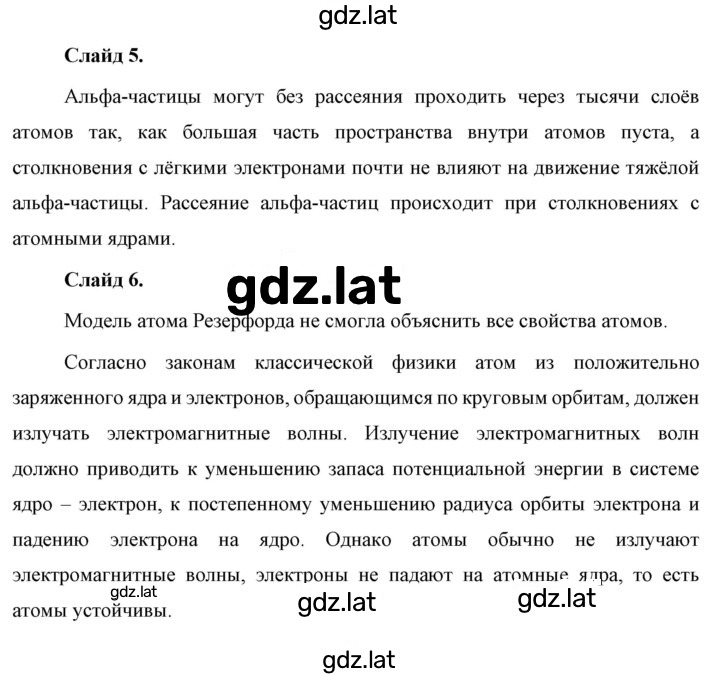 gdz.lat

Слайд 5.

Альфа-частицы могут без рассеяния проходить через тысячи слоёв атомов так, как большая часть пространства внутри атомов пуста, а столкновения с лёгкими электронами почти не влияют на движение тяжёлой альфа-частицы. Рассеяние альфа-частиц происходит при столкновениях с атомными ядрами.

Слайд 6.

gdz.lat

Модель атома Резерфорда не смогла объяснить все свойства атомов.

Согласно законам классической физики атом из положительно заряженного ядра и электронов, обращающимся по круговым орбитам, должен излучать электромагнитные волны. Излучение электромагнитных волн должно приводить к уменьшению запаса потенциальной энергии в системе ядро – электрон, к постепенному уменьшению радиуса орбиты электрона и падению электрона на ядро. Однако атомы обычно не излучают электромагнитные волны, электроны не падают на атомные ядра, то есть атомы устойчивы.

gdz.lat

gdz.lat

gdz.lat

gdz.lat